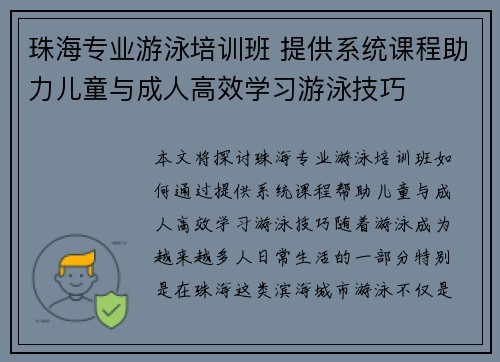 珠海专业游泳培训班 提供系统课程助力儿童与成人高效学习游泳技巧

本文将探讨珠海专业游泳培训班如何通过提供系统课程帮助儿童与成人高效学习游泳技巧随着游泳成为越来越多人日常生活的一部分特别是在珠海这类滨海城市游泳不仅是